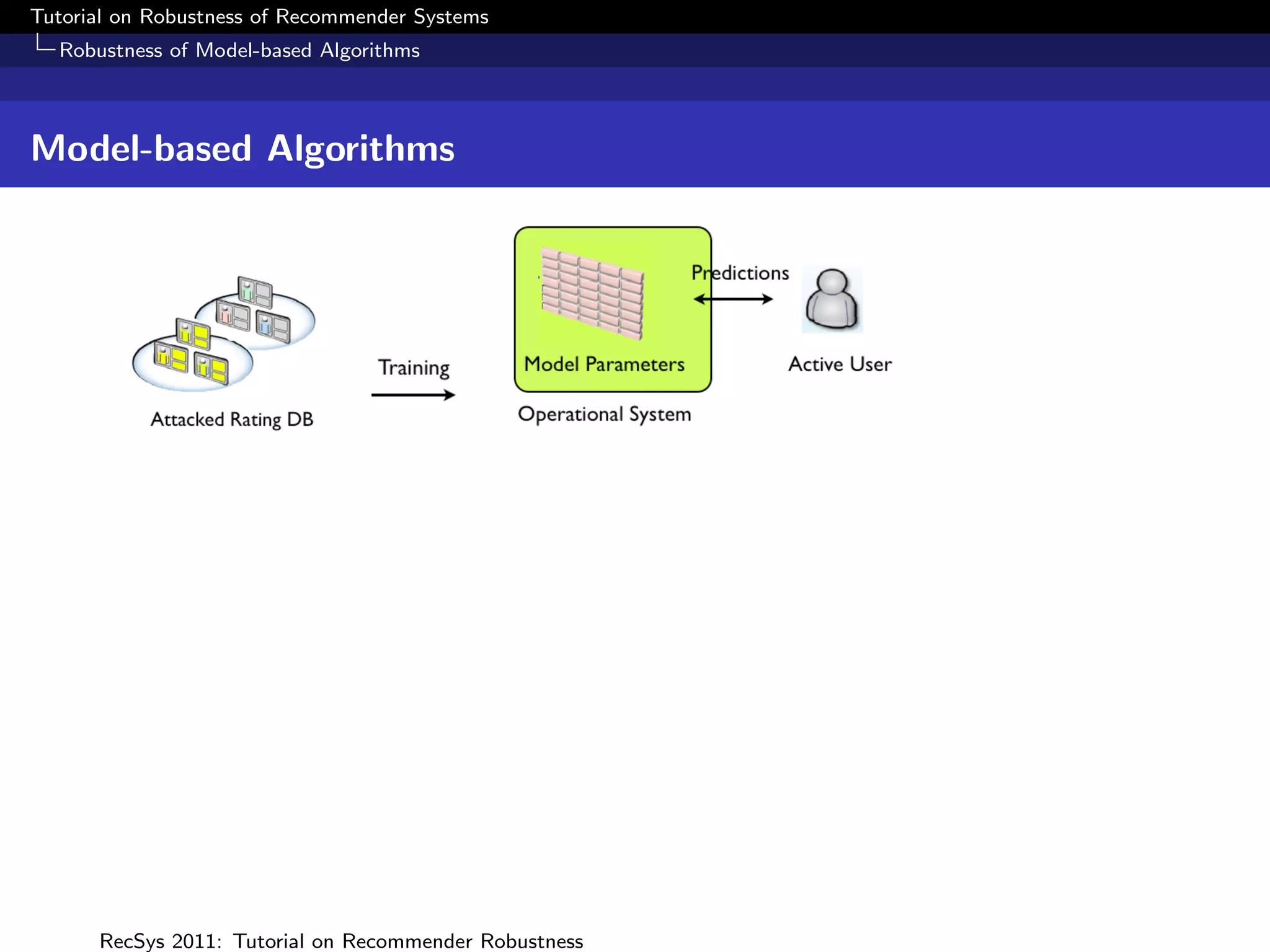 Tutorial on Robustness of Recommender Systems
Robustness of Model-based Algorithms

Model-based Algorithms

Attacked Rating DB

Training

Model Parameters

Operational System

Predictions

Active User

RecSys 2011: Tutorial on Recommender Robustness